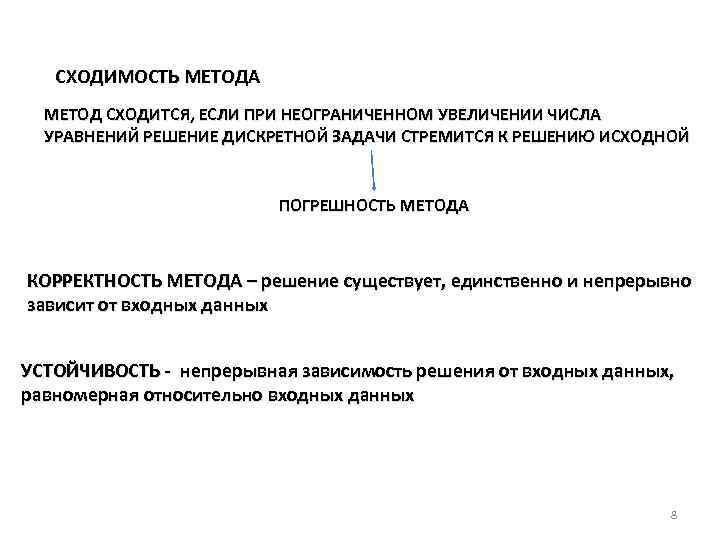 СХОДИМОСТЬ МЕТОДА

МЕТОД СХОДИТСЯ, ЕСЛИ ПРИ НЕОГРАНИЧЕННОМ УВЕЛИЧЕНИИ ЧИСЛА УРАВНЕНИЙ РЕШЕНИЕ ДИСКРЕТНОЙ ЗАДАЧИ СТРЕМИТСЯ К РЕШЕНИЮ ИСХОДНОЙ

ПОГРЕШНОСТЬ МЕТОДА

КОРРЕКТНОСТЬ МЕТОДА – решение существует, единственно и непрерывно зависит от входных данных

УСТОЙЧИВОСТЬ - непрерывная зависимость решения от входных данных, равномерная относительно входных данных

8